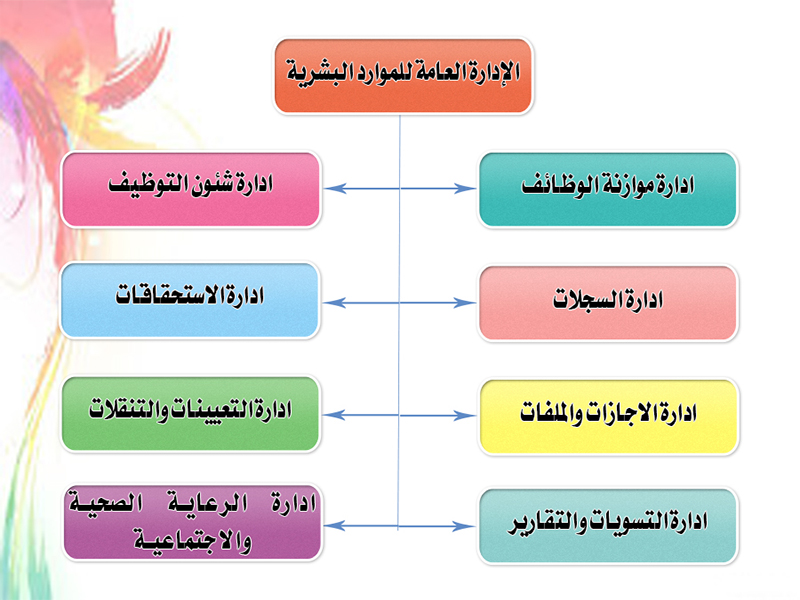 الإدارة العامة للموارد البشرية

ادارة موازنة الوظائف

ادارة شئون التوظيف

ادارة السجلات

ادارة الاستحقاقات

ادارة الاجازات والملفات

ادارة التعيينات والتنقلات

ادارة التسويات والتقارير

ادارة الرعاية الصحية والاجتماعية